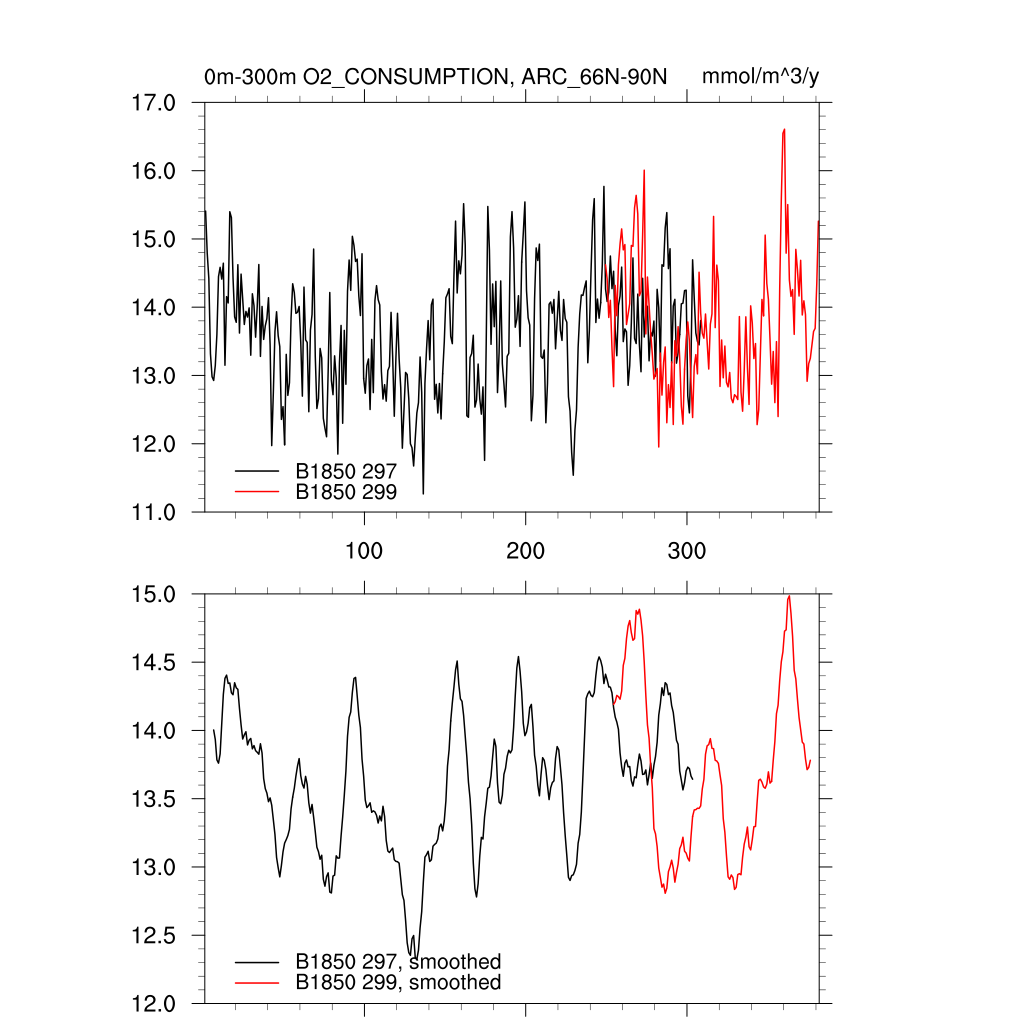 0m-300m O2_CONSUMPTION, ARC_66N-90N mmol/m^3/y

17.0
16.0
15.0
14.0
13.0
12.0
11.0

B1850 297
B1850 299

100 200 300

15.0
14.5
14.0
13.5
13.0
12.5
12.0

B1850 297, smoothed
B1850 299, smoothed